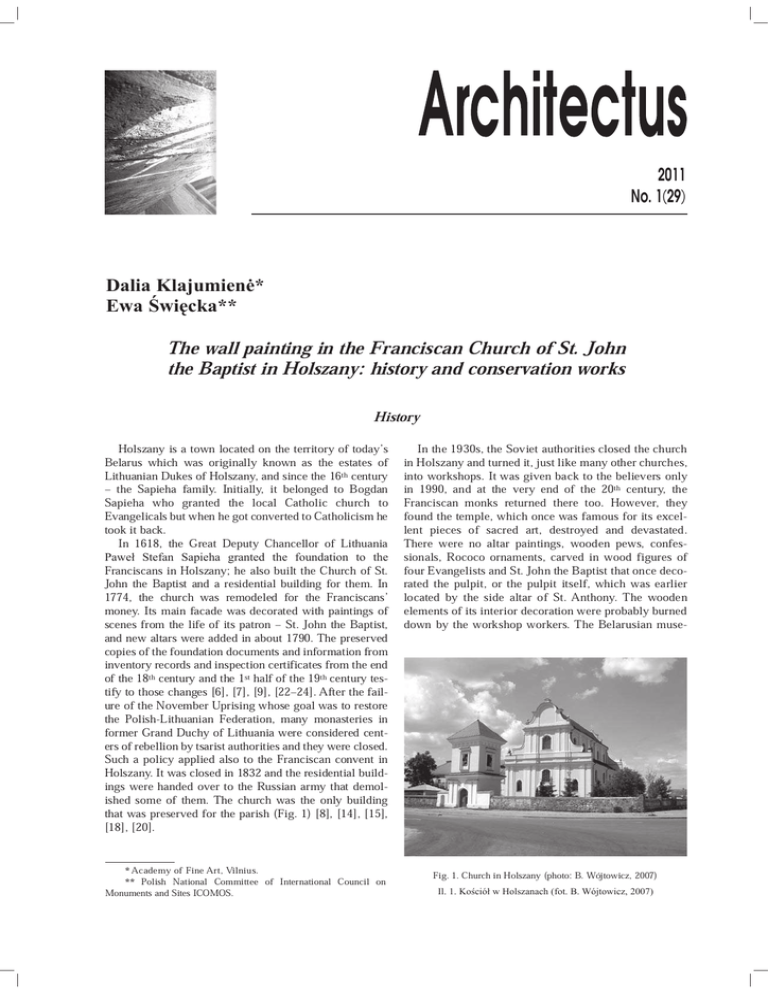 Architectus

2011
No. 1(29)

Dalia Klajumienė*
Ewa Święcka**

The wall painting in the Franciscan Church of St. John the Baptist in Holszany: history and conservation works

History

Holszany is a town located on the territory of today's Belarus which was originally known as the estates of Lithuanian Dukes of Holszany, and since the 16th century – the Sapieha family. Initially, it belonged to Bogdan Sapieha who granted the local Catholic church to Evangelicals but when he got converted to Catholicism he took it back.

In 1618, the Great Deputy Chancellor of Lithuania Paweł Stefan Sapieha granted the foundation to the Franciscans in Holszany; he also built the Church of St. John the Baptist and a residential building for them. In 1774, the church was remodeled for the Franciscans' money. Its main facade was decorated with paintings of scenes from the life of its patron – St. John the Baptist, and new altars were added in about 1790. The preserved copies of the foundation documents and information from inventory records and inspection certificates from the end of the 18th century and the 1st half of the 19th century testify to those changes [6], [7], [9], [22–24]. After the failure of the November Uprising whose goal was to restore the Polish-Lithuanian Federation, many monasteries in former Grand Duchy of Lithuania were considered centers of rebellion by tsarist authorities and they were closed. Such a policy applied also to the Franciscan convent in Holszany. It was closed in 1832 and the residential buildings were handed over to the Russian army that demolished some of them. The church was the only building that was preserved for the parish (Fig. 1) [8], [14], [15], [18], [20].

* Academy of Fine Art, Vilnius.
** Polish National Committee of International Council on Monuments and Sites ICOMOS.

In the 1930s, the Soviet authorities closed the church in Holszany and turned it, just like many other churches, into workshops. It was given back to the believers only in 1990, and at the very end of the 20th century, the Franciscan monks returned there too. However, they found the temple, which once was famous for its excellent pieces of sacred art, destroyed and devastated. There were no altar paintings, wooden pews, confessionals, Rococo ornaments, carved in wood figures of four Evangelists and St. John the Baptist that once decorated the pulpit, or the pulpit itself, which was earlier located by the side altar of St. Anthony. The wooden elements of its interior decoration were probably burned down by the workshop workers. The Belarusian muse-

Fig. 1. Church in Holszany (photo: B. Wójtowicz, 2007)
Il. 1. Kościół w Holszanach (fot. B. Wójtowicz, 2007)